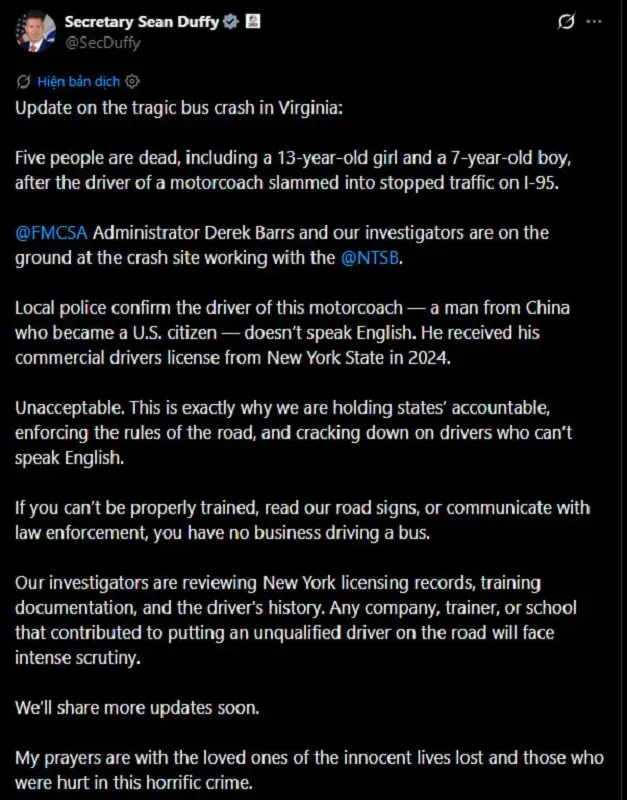 Secretary Sean Duffy
@SecDuffy

Hiện bản dịch

Update on the tragic bus crash in Virginia:

Five people are dead, including a 13-year-old girl and a 7-year-old boy, after the driver of a motorcoach slammed into stopped traffic on I-95.

@FMCSA Administrator Derek Barrs and our investigators are on the ground at the crash site working with the @NTSB.

Local police confirm the driver of this motorcoach — a man from China who became a U.S. citizen — doesn't speak English. He received his commercial drivers license from New York State in 2024.

Unacceptable. This is exactly why we are holding states' accountable, enforcing the rules of the road, and cracking down on drivers who can't speak English.

If you can't be properly trained, read our road signs, or communicate with law enforcement, you have no business driving a bus.

Our investigators are reviewing New York licensing records, training documentation, and the driver's history. Any company, trainer, or school that contributed to putting an unqualified driver on the road will face intense scrutiny.

We'll share more updates soon.

My prayers are with the loved ones of the innocent lives lost and those who were hurt in this horrific crime.